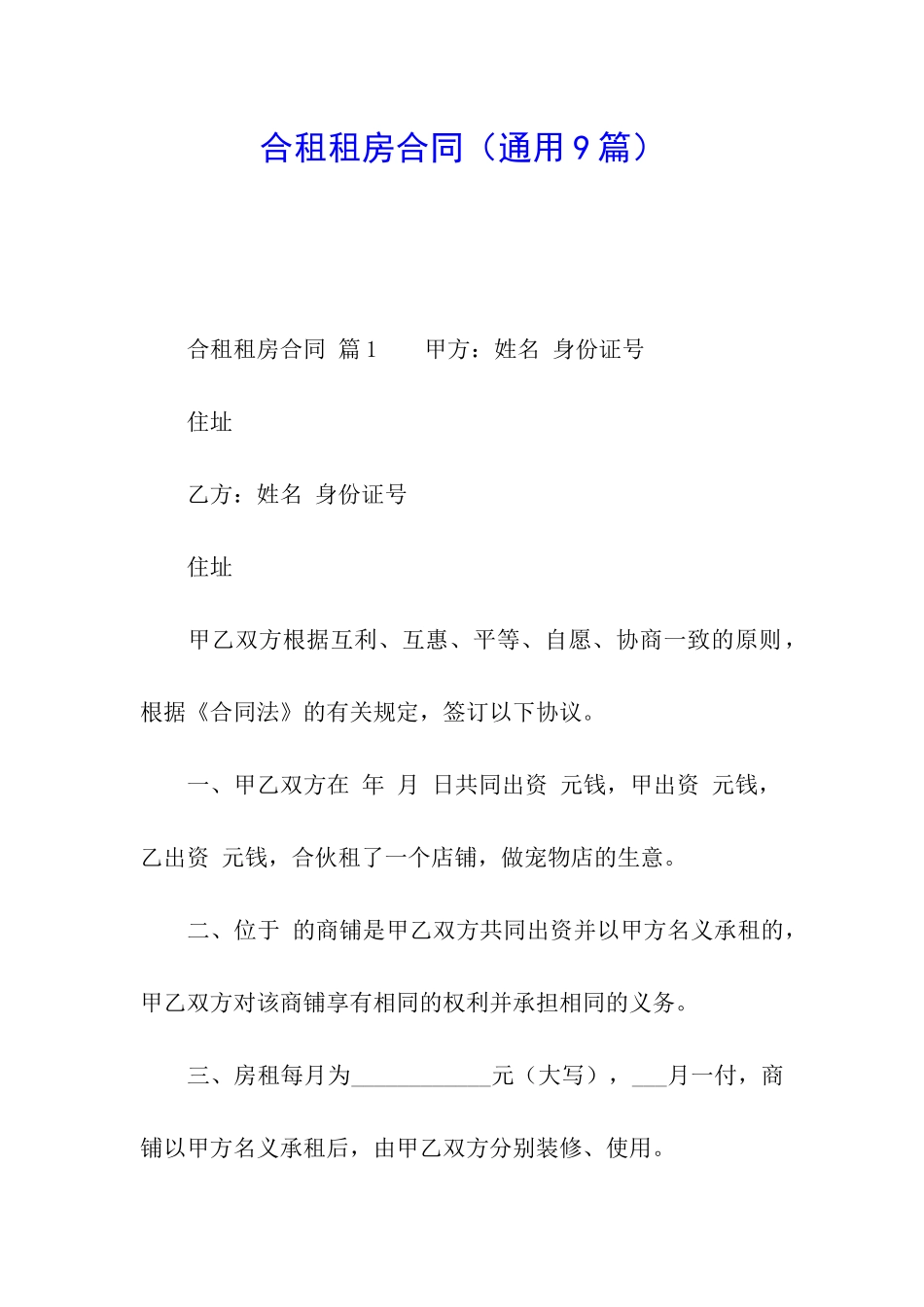 合租租房合同（通用9篇）

合租租房合同 篇1 甲方：姓名 身份证号

住址

乙方：姓名 身份证号

住址

甲乙双方根据互利、互惠、平等、自愿、协商一致的原则，根据《合同法》的有关规定，签订以下协议。

一、甲乙双方在 年 月 日共同出资 元钱，甲出资 元钱，乙出资 元钱，合伙租了一个店铺，做宠物店的生意。

二、位于 的商铺是甲乙双方共同出资并以甲方名义承租的，甲乙双方对该商铺享有相同的权利并承担相同的义务。

三、房租每月为____________元（大写），___月一付，商铺以甲方名义承租后，由甲乙双方分别装修、使用。